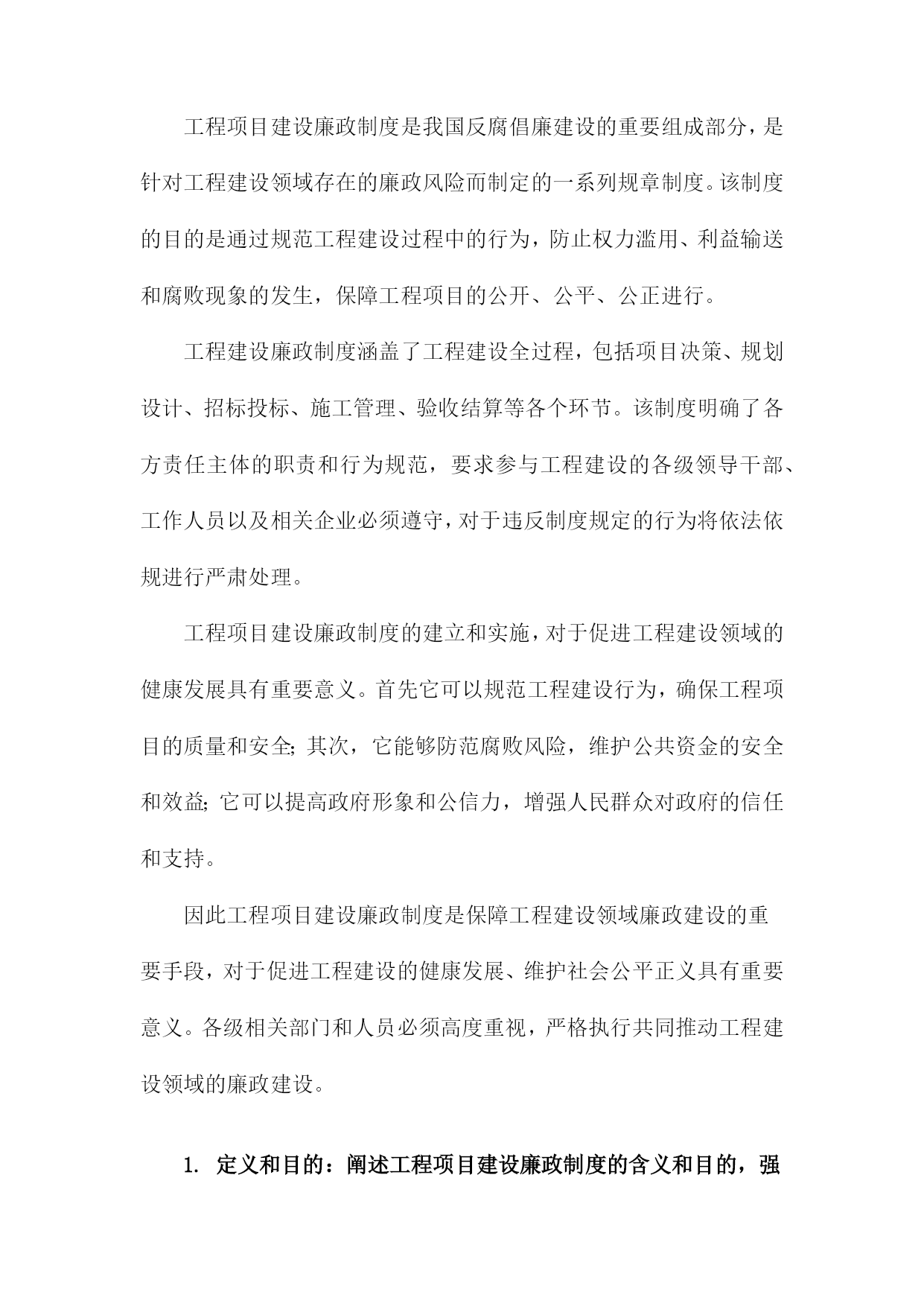 工程项目建设廉政制度是我国反腐倡廉建设的重要组成部分，是针对工程建设领域存在的廉政风险而制定的一系列规章制度。该制度的目的是通过规范工程建设过程中的行为，防止权力滥用、利益输送和腐败现象的发生，保障工程项目的公开、公平、公正进行。

工程建设廉政制度涵盖了工程建设全过程，包括项目决策、规划设计、招标投标、施工管理、验收结算等各个环节。该制度明确了各方责任主体的职责和行为规范，要求参与工程建设的各级领导干部、工作人员以及相关企业必须遵守，对于违反制度规定的行为将依法依规进行严肃处理。

工程项目建设廉政制度的建立和实施，对于促进工程建设领域的健康发展具有重要意义。首先它可以规范工程建设行为，确保工程项目的质量和安全;其次，它能够防范腐败风险，维护公共资金的安全和效益;它可以提高政府形象和公信力，增强人民群众对政府的信任和支持。

因此工程项目建设廉政制度是保障工程建设领域廉政建设的重要手段，对于促进工程建设的健康发展、维护社会公平正义具有重要意义。各级相关部门和人员必须高度重视，严格执行共同推动工程建设领域的廉政建设。

1. 定义和目的：阐述工程项目建设廉政制度的含义和目的，强